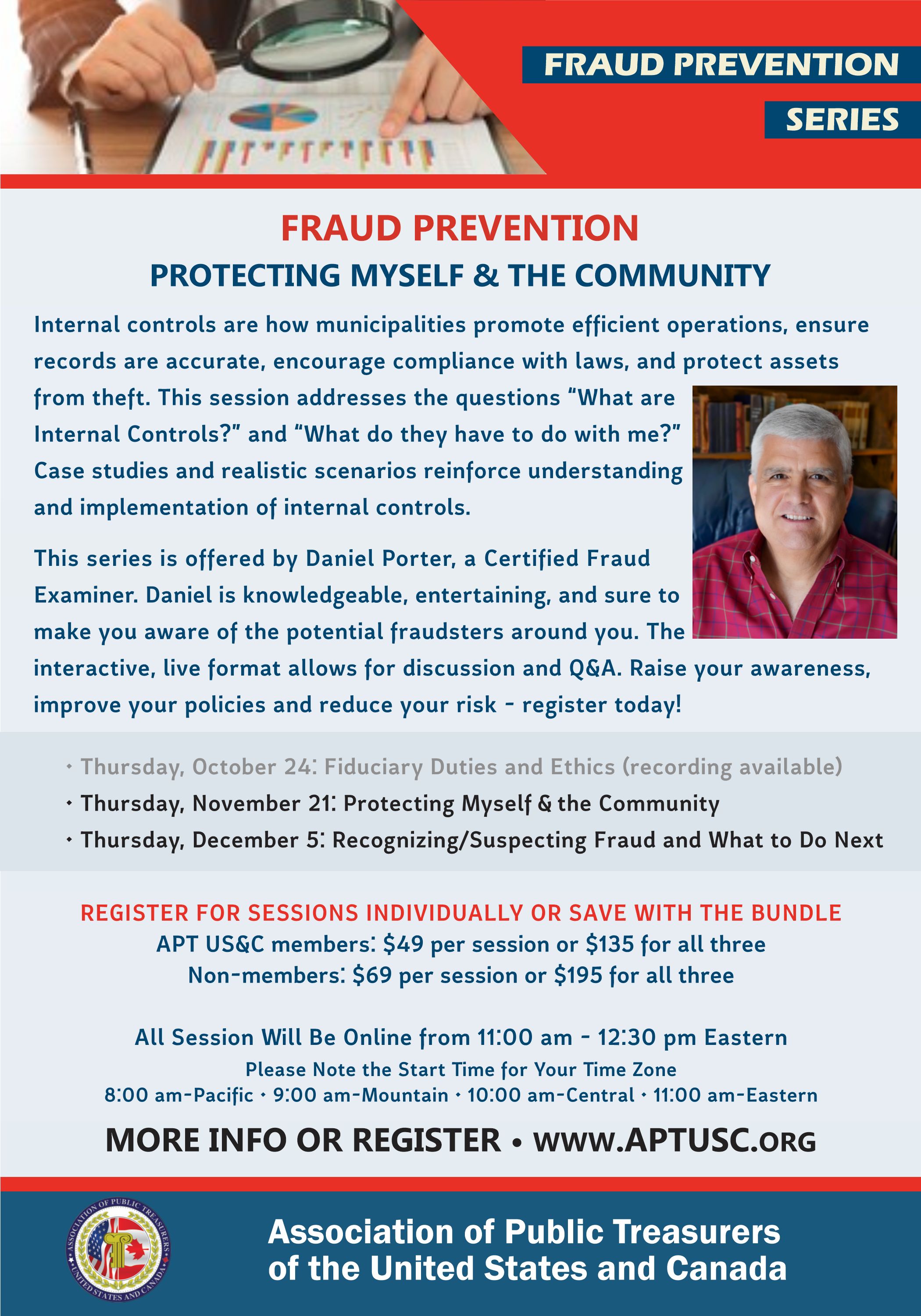 FRAUD PREVENTION
SERIES

FRAUD PREVENTION
PROTECTING MYSELF & THE COMMUNITY

Internal controls are how municipalities promote efficient operations, ensure records are accurate, encourage compliance with laws, and protect assets from theft. This session addresses the questions “What are Internal Controls?” and “What do they have to do with me?” Case studies and realistic scenarios reinforce understanding and implementation of internal controls.

This series is offered by Daniel Porter, a Certified Fraud Examiner. Daniel is knowledgeable, entertaining, and sure to make you aware of the potential fraudsters around you. The interactive, live format allows for discussion and Q&A. Raise your awareness, improve your policies and reduce your risk - register today!

• Thursday, October 24: Fiduciary Duties and Ethics (recording available)
• Thursday, November 21: Protecting Myself & the Community
• Thursday, December 5: Recognizing/Suspecting Fraud and What to Do Next

REGISTER FOR SESSIONS INDIVIDUALLY OR SAVE WITH THE BUNDLE
APT US&C members: $49 per session or $135 for all three
Non-members: $69 per session or $195 for all three

All Session Will Be Online from 11:00 am - 12:30 pm Eastern
Please Note the Start Time for Your Time Zone
8:00 am-Pacific • 9:00 am-Mountain • 10:00 am-Central • 11:00 am-Eastern

MORE INFO OR REGISTER • WWW.APTUSC.ORG

ASSOCIATION OF PUBLIC TREASURERS • UNITED STATES AND CANADA •

Association of Public Treasurers of the United States and Canada